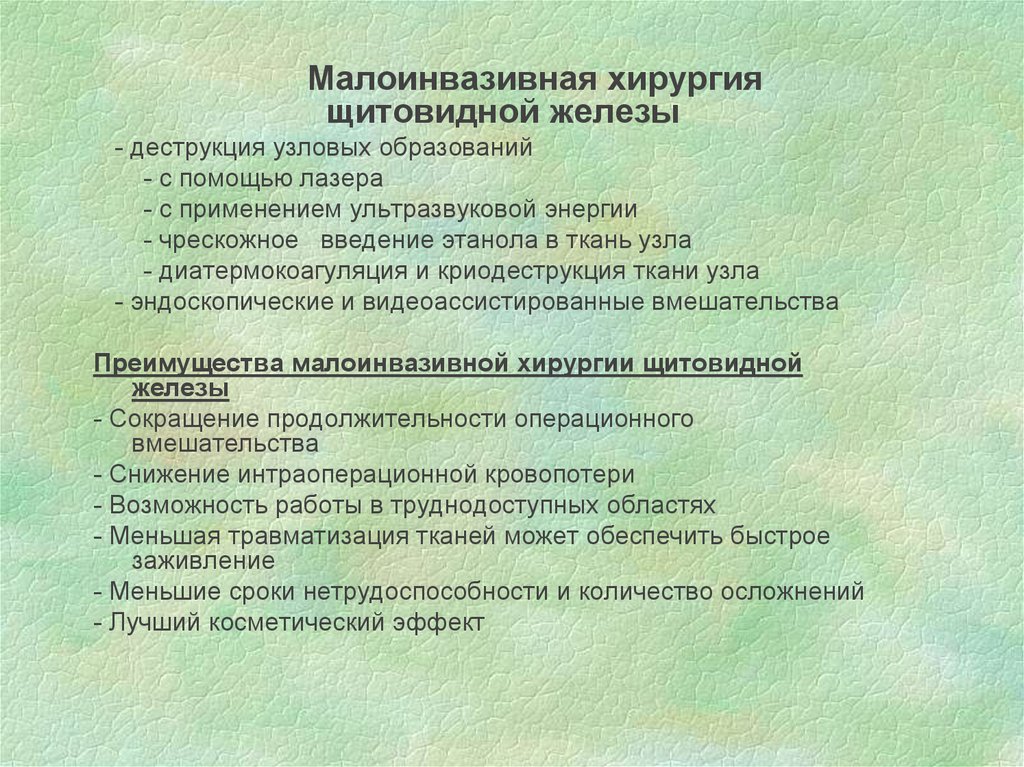 Малоинвазивная хирургия щитовидной железы

- деструкция узловых образований
- с помощью лазера
- с применением ультразвуковой энергии
- чрескожное введение этанола в ткань узла
- диатермокоагуляция и криодеструкция ткани узла
- эндоскопические и видеоассистированные вмешательства

Преимущества малоинвазивной хирургии щитовидной железы
- Сокращение продолжительности операционного вмешательства
- Снижение интраоперационной кровопотери
- Возможность работы в труднодоступных областях
- Меньшая травматизация тканей может обеспечить быстрое заживление
- Меньшие сроки нетрудоспособности и количество осложнений
- Лучший косметический эффект